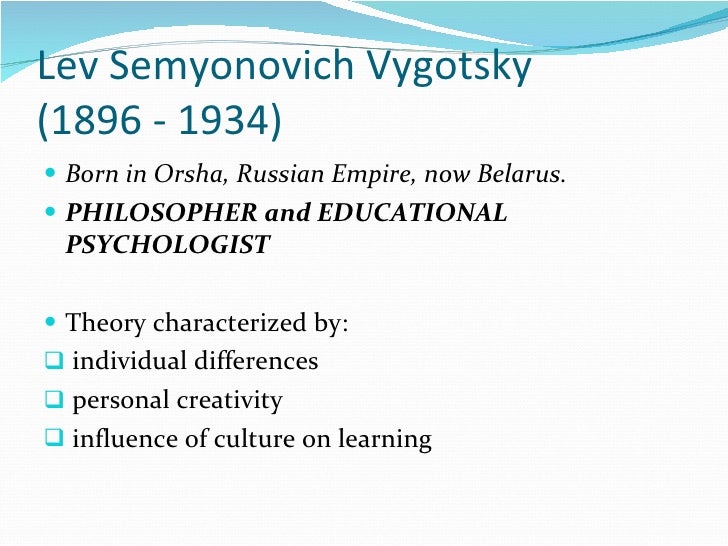 Lev Semyonovich Vygotsky (1896 - 1934)

Born in Orsha, Russian Empire, now Belarus.

PHILOSOPHER and EDUCATIONAL PSYCHOLOGIST

Theory characterized by:

individual differences

personal creativity

influence of culture on learning